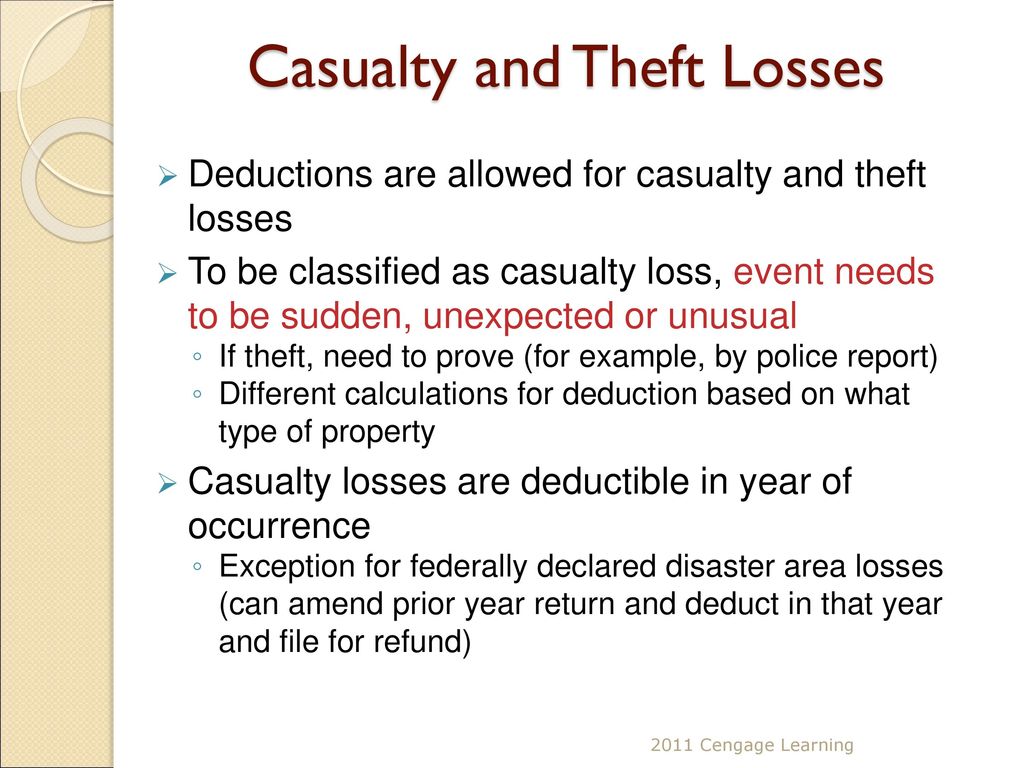 Casualty and Theft Losses

➢ Deductions are allowed for casualty and theft losses

➢ To be classified as casualty loss, event needs to be sudden, unexpected or unusual
◦ If theft, need to prove (for example, by police report)
◦ Different calculations for deduction based on what type of property

➢ Casualty losses are deductible in year of occurrence
◦ Exception for federally declared disaster area losses (can amend prior year return and deduct in that year and file for refund)

2011 Cengage Learning